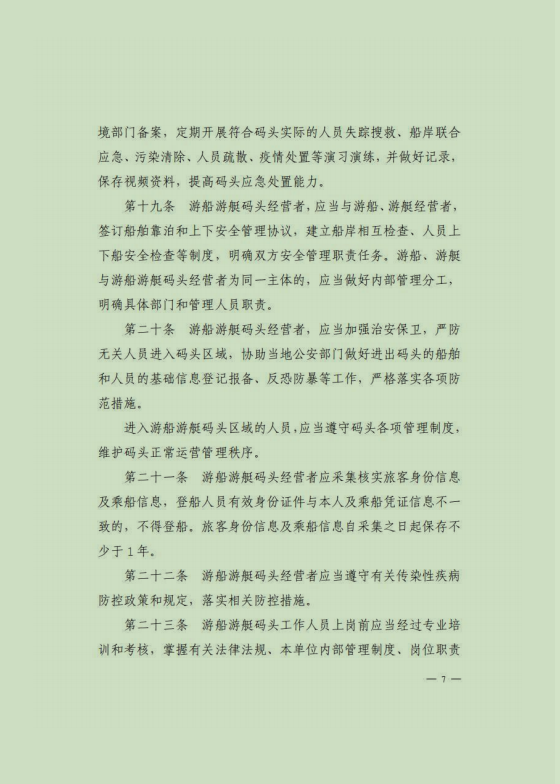 境部门备案，定期开展符合码头实际的人员失踪搜救、船岸联合应急、污染清除、人员疏散、疫情处置等演习演练，并做好记录，保存视频资料，提高码头应急处置能力。

第十九条　游船游艇码头经营者，应当与游船、游艇经营者，签订船舶靠泊和上下安全管理协议，建立船岸相互检查、人员上下船安全检查等制度，明确双方安全管理职责任务。游船、游艇与游船游艇码头经营者为同一主体的，应当做好内部管理分工，明确具体部门和管理人员职责。

第二十条　游船游艇码头经营者，应当加强治安保卫，严防无关人员进入码头区域，协助当地公安部门做好进出码头的船舶和人员的基础信息登记报备、反恐防暴等工作，严格落实各项防范措施。

进入游船游艇码头区域的人员，应当遵守码头各项管理制度，维护码头正常运营管理秩序。

第二十一条　游船游艇码头经营者应采集核实旅客身份信息及乘船信息，登船人员有效身份证件与本人及乘船凭证信息不一致的，不得登船。旅客身份信息及乘船信息自采集之日起保存不少于1年。

第二十二条　游船游艇码头经营者应当遵守有关传染性疾病防控政策和规定，落实相关防控措施。

第二十三条　游船游艇码头工作人员上岗前应当经过专业培训和考核，掌握有关法律法规、本单位内部管理制度、岗位职责

— 7 —